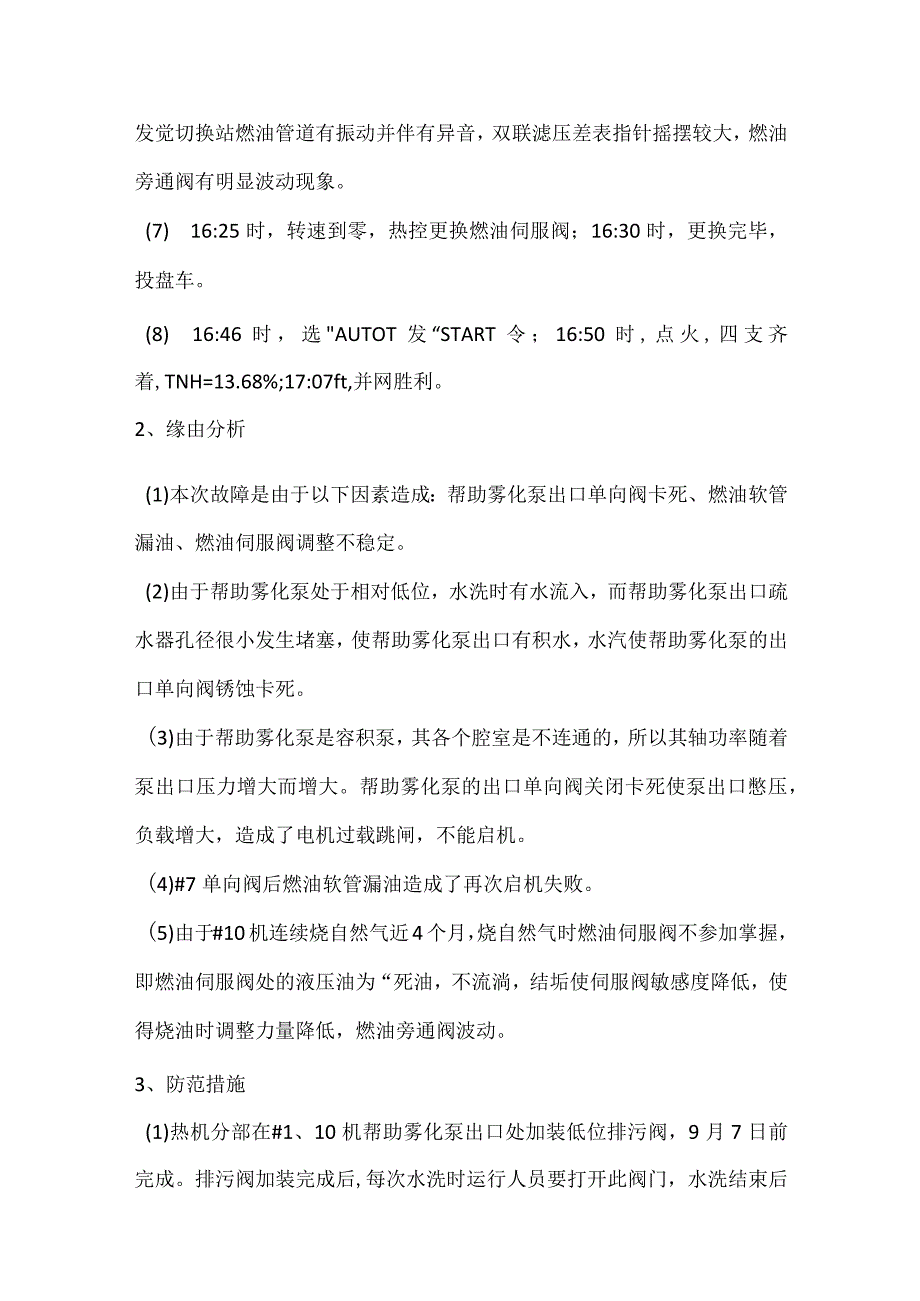 发觉切换站燃油管道有振动并伴有异音，双联滤压差表指针摇摆较大，燃油旁通阀有明显波动现象。

(7) 16:25 时，转速到零，热控更换燃油伺服阀；16:30 时，更换完毕，投盘车。

(8) 16:46 时，选 "AUTOT 发 “START 令；16:50 时，点火，四支齐着, TNH=13.68%;17:07ft,并网胜利。

2、缘由分析

(1)本次故障是由于以下因素造成：帮助雾化泵出口单向阀卡死、燃油软管漏油、燃油伺服阀调整不稳定。

(2)由于帮助雾化泵处于相对低位，水洗时有水流入，而帮助雾化泵出口疏水器孔径很小发生堵塞，使帮助雾化泵出口有积水，水汽使帮助雾化泵的出口单向阀锈蚀卡死。

(3)由于帮助雾化泵是容积泵，其各个腔室是不连通的，所以其轴功率随着泵出口压力增大而增大。帮助雾化泵的出口单向阀关闭卡死使泵出口憋压，负载增大，造成了电机过载跳闸，不能启机。

(4)#7 单向阀后燃油软管漏油造成了再次启机失败。

(5)由于#10 机连续烧自然气近 4 个月，烧自然气时燃油伺服阀不参加掌握，即燃油伺服阀处的液压油为 “死油，不流淌，结垢使伺服阀敏感度降低，使得烧油时调整力量降低，燃油旁通阀波动。

3、防范措施

(1)热机分部在#1、10 机帮助雾化泵出口处加装低位排污阀，9 月 7 日前完成。排污阀加装完成后, 每次水洗时运行人员要打开此阀门，水洗结束后